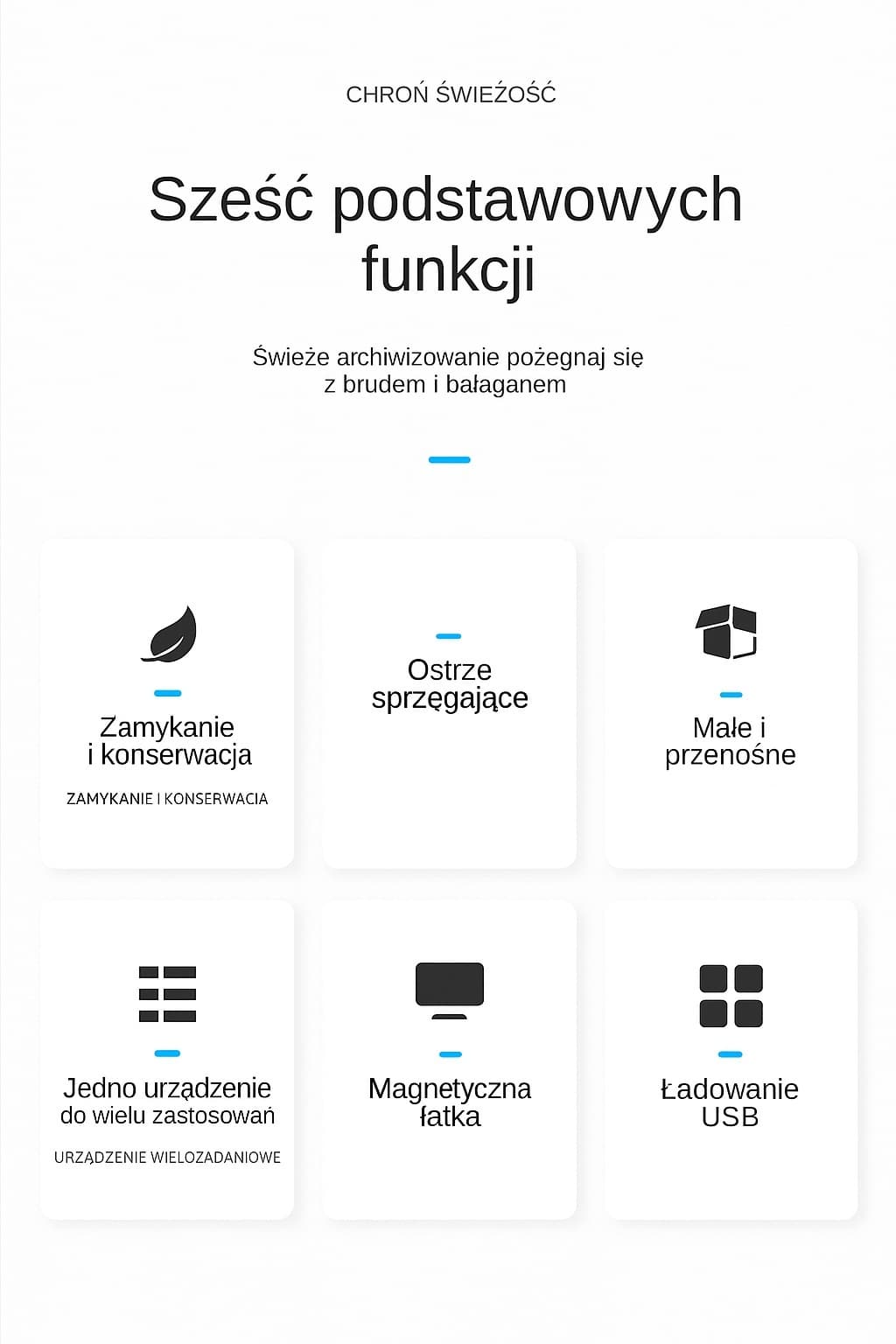 CHROŃ ŚWIEŻOŚĆ

Sześć podstawowych funkcji

Świeże archiwizowanie pożegnaj się z brudem i bałaganem

Zamykanie i konserwacja

ZAMYKANIE I KONSERWACIA

Ostrze sprzęgające

Małe i przenośne

Jedno urządzenie do wielu zastosowań

URZĄDZENIE WIELOZADANIOWE

Magnetyczna łatka

Ładowanie USB